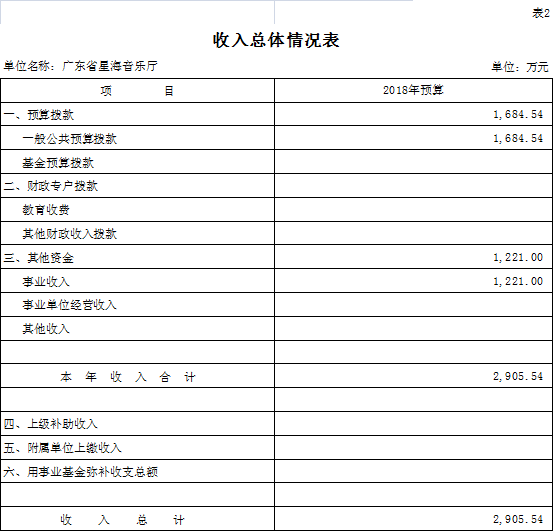 表2

收入总体情况表

单位名称：广东省星海音乐厅　　单位：万元

| 项　　目 | 2018年预算 |
|---|---|
| 一、预算拨款 | 1,684.54 |
| 一般公共预算拨款 | 1,684.54 |
| 基金预算拨款 | |
| 二、财政专户拨款 | |
| 教育收费 | |
| 其他财政收入拨款 | |
| 三、其他资金 | 1,221.00 |
| 事业收入 | 1,221.00 |
| 事业单位经营收入 | |
| 其他收入 | |
| | |
| 本 年 收 入 合 计 | 2,905.54 |
| | |
| 四、上级补助收入 | |
| 五、附属单位上缴收入 | |
| 六、用事业基金弥补收支总额 | |
| | |
| 收 入 总 计 | 2,905.54 |